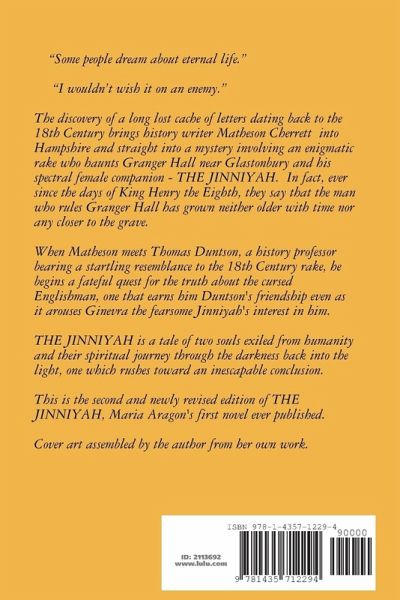 "Some people dream about eternal life."

"I wouldn't wish it on an enemy."

The discovery of a long lost cache of letters dating back to the 18th Century brings history writer Matheson Cherrett into Hampshire and straight into a mystery involving an enigmatic rake who haunts Granger Hall near Glastonbury and his spectral female companion - THE JINNIYAH. In fact, ever since the days of King Henry the Eighth, they say that the man who rules Granger Hall has grown neither older with time nor any closer to the grave.

When Matheson meets Thomas Duntson, a history professor bearing a startling resemblance to the 18th Century rake, he begins a fateful quest for the truth about the cursed Englishman, one that earns him Duntson's friendship even as it arouses Ginevra the fearsome Jinniyah's interest in him.

THE JINNIYAH is a tale of two souls exiled from humanity and their spiritual journey through the darkness back into the light, one which rushes toward an inescapable conclusion.

This is the second and newly revised edition of THE JINNIYAH, Maria Aragon's first novel ever published.

Cover art assembled by the author from her own work.

ISBN 978-1-4357-1229-4

90000

ID: 2113692
www.lulu.com

9 781435 712294